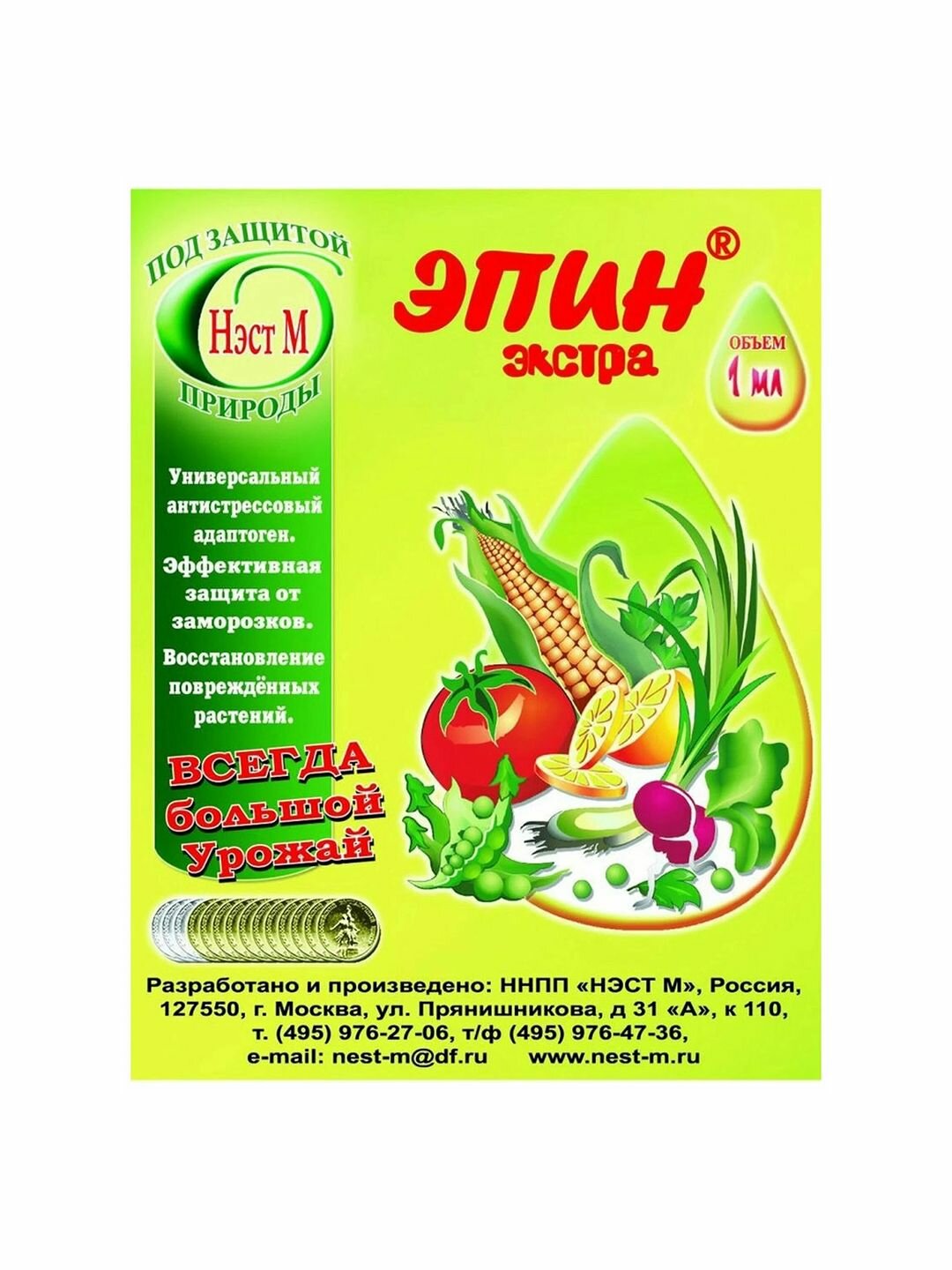 ПОД ЗАЩИТОЙ
Нэст М
ПРИРОДЫ

ЭПИН®
экстра

ОБЪЕМ
1 мл

Универсальный антистрессовый адаптоген.
Эффективная защита от заморозков.
Восстановление повреждённых растений.

ВСЕГДА большой Урожай

Разработано и произведено: ННПП «НЭСТ М», Россия, 127550, г. Москва, ул. Прянишникова, д 31 «А», к 110, т. (495) 976-27-06, т/ф (495) 976-47-36, e-mail: nest-m@df.ru www.nest-m.ru